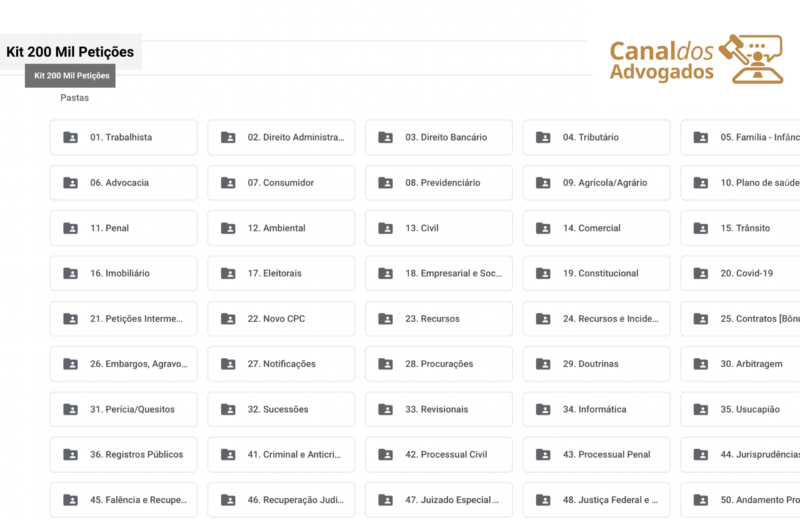 Kit 200 Mil Petições

Kit 200 Mil Petições

Canal dos Advogados

Pastas

01. Trabalhista
02. Direito Administra...
03. Direito Bancário
04. Tributário
05. Família - Infânc

06. Advocacia
07. Consumidor
08. Previdenciário
09. Agrícola/Agrário
10. Plano de saúde

11. Penal
12. Ambiental
13. Civil
14. Comercial
15. Trânsito

16. Imobiliário
17. Eleitorais
18. Empresarial e Soc...
19. Constitucional
20. Covid-19

21. Petições Interme...
22. Novo CPC
23. Recursos
24. Recursos e Incide...
25. Contratos [Bônu

26. Embargos, Agravo...
27. Notificações
28. Procurações
29. Doutrinas
30. Arbitragem

31. Perícia/Quesitos
32. Sucessões
33. Revisionais
34. Informática
35. Usucapião

36. Registros Públicos
41. Criminal e Anticri...
42. Processual Civil
43. Processual Penal
44. Jurisprudências

45. Falência e Recupe...
46. Recuperação Judi...
47. Juizado Especial ...
48. Justiça Federal e ...
50. Andamento Pro